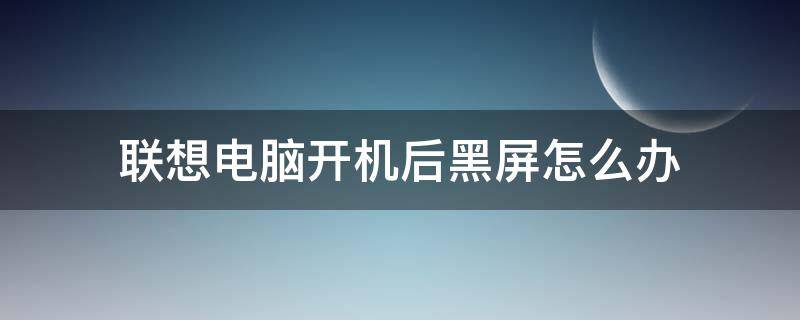 联想电脑开机后黑屏怎么办